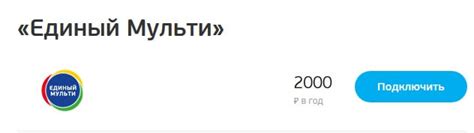 «Единый Мульти»

ЕДИНЫЙ МУЛЬТИ

2000
₽ в год

Подключить